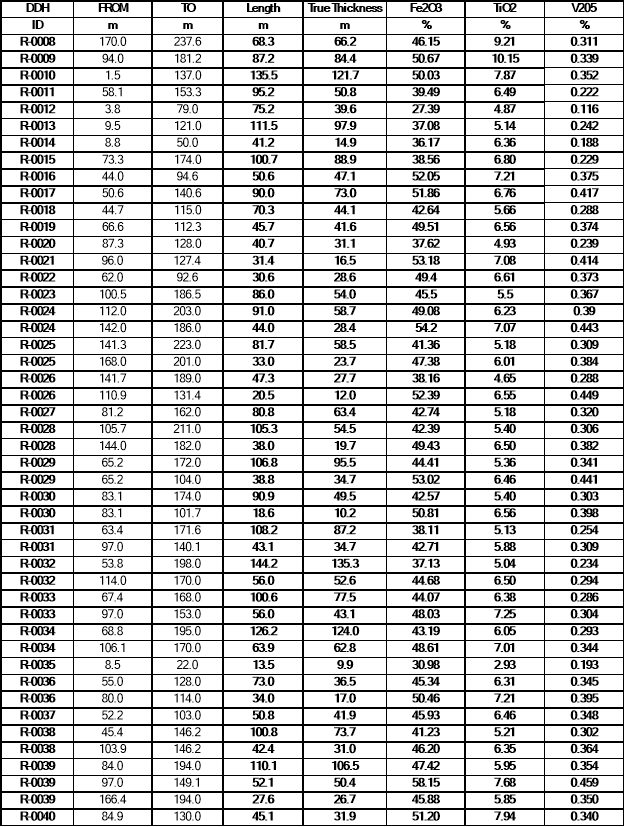 | DDH | FROM | TO | Length | True Thickness | Fe2O3 | TiO2 | V2O5 |
|---|---|---|---|---|---|---|---|
| ID | m | m | m | m | % | % | % |
| R-0008 | 170.0 | 237.6 | 68.3 | 66.2 | 46.15 | 9.21 | 0.311 |
| R-0009 | 94.0 | 181.2 | 87.2 | 84.4 | 50.67 | 10.15 | 0.339 |
| R-0010 | 1.5 | 137.0 | 135.5 | 121.7 | 50.03 | 7.87 | 0.352 |
| R-0011 | 58.1 | 153.3 | 95.2 | 50.8 | 39.49 | 6.49 | 0.222 |
| R-0012 | 3.8 | 79.0 | 75.2 | 39.6 | 27.39 | 4.87 | 0.116 |
| R-0013 | 9.5 | 121.0 | 111.5 | 97.9 | 37.08 | 5.14 | 0.242 |
| R-0014 | 8.8 | 50.0 | 41.2 | 14.9 | 36.17 | 6.36 | 0.188 |
| R-0015 | 73.3 | 174.0 | 100.7 | 88.9 | 38.56 | 6.80 | 0.229 |
| R-0016 | 44.0 | 94.6 | 50.6 | 47.1 | 52.05 | 7.21 | 0.375 |
| R-0017 | 50.6 | 140.6 | 90.0 | 73.0 | 51.86 | 6.76 | 0.417 |
| R-0018 | 44.7 | 115.0 | 70.3 | 44.1 | 42.64 | 5.66 | 0.288 |
| R-0019 | 66.6 | 112.3 | 45.7 | 41.6 | 49.51 | 6.56 | 0.374 |
| R-0020 | 87.3 | 128.0 | 40.7 | 31.1 | 37.62 | 4.93 | 0.239 |
| R-0021 | 96.0 | 127.4 | 31.4 | 16.5 | 53.18 | 7.08 | 0.414 |
| R-0022 | 62.0 | 92.6 | 30.6 | 28.6 | 49.4 | 6.61 | 0.373 |
| R-0023 | 100.5 | 186.5 | 86.0 | 54.0 | 45.5 | 5.5 | 0.367 |
| R-0024 | 112.0 | 203.0 | 91.0 | 58.7 | 49.08 | 6.23 | 0.39 |
| R-0024 | 142.0 | 186.0 | 44.0 | 28.4 | 54.2 | 7.07 | 0.443 |
| R-0025 | 141.3 | 223.0 | 81.7 | 58.5 | 41.36 | 5.18 | 0.309 |
| R-0025 | 168.0 | 201.0 | 33.0 | 23.7 | 47.38 | 6.01 | 0.384 |
| R-0026 | 141.7 | 189.0 | 47.3 | 27.7 | 38.16 | 4.65 | 0.288 |
| R-0026 | 110.9 | 131.4 | 20.5 | 12.0 | 52.39 | 6.55 | 0.449 |
| R-0027 | 81.2 | 162.0 | 80.8 | 63.4 | 42.74 | 5.18 | 0.320 |
| R-0028 | 105.7 | 211.0 | 105.3 | 54.5 | 42.39 | 5.40 | 0.306 |
| R-0028 | 144.0 | 182.0 | 38.0 | 19.7 | 49.43 | 6.50 | 0.382 |
| R-0029 | 65.2 | 172.0 | 106.8 | 95.5 | 44.41 | 5.36 | 0.341 |
| R-0029 | 65.2 | 104.0 | 38.8 | 34.7 | 53.02 | 6.46 | 0.441 |
| R-0030 | 83.1 | 174.0 | 90.9 | 49.5 | 42.57 | 5.40 | 0.303 |
| R-0030 | 83.1 | 101.7 | 18.6 | 10.2 | 50.81 | 6.56 | 0.398 |
| R-0031 | 63.4 | 171.6 | 108.2 | 87.2 | 38.11 | 5.13 | 0.254 |
| R-0031 | 97.0 | 140.1 | 43.1 | 34.7 | 42.71 | 5.88 | 0.309 |
| R-0032 | 53.8 | 198.0 | 144.2 | 135.3 | 37.13 | 5.04 | 0.234 |
| R-0032 | 114.0 | 170.0 | 56.0 | 52.6 | 44.68 | 6.50 | 0.294 |
| R-0033 | 67.4 | 168.0 | 100.6 | 77.5 | 44.07 | 6.38 | 0.286 |
| R-0033 | 97.0 | 153.0 | 56.0 | 43.1 | 48.03 | 7.25 | 0.304 |
| R-0034 | 68.8 | 195.0 | 126.2 | 124.0 | 43.19 | 6.05 | 0.293 |
| R-0034 | 106.1 | 170.0 | 63.9 | 62.8 | 48.61 | 7.01 | 0.344 |
| R-0035 | 8.5 | 22.0 | 13.5 | 9.9 | 30.98 | 2.93 | 0.193 |
| R-0036 | 55.0 | 128.0 | 73.0 | 36.5 | 45.34 | 6.31 | 0.345 |
| R-0036 | 80.0 | 114.0 | 34.0 | 17.0 | 50.46 | 7.21 | 0.395 |
| R-0037 | 52.2 | 103.0 | 50.8 | 41.9 | 45.93 | 6.46 | 0.348 |
| R-0038 | 45.4 | 146.2 | 100.8 | 73.7 | 41.23 | 5.21 | 0.302 |
| R-0038 | 103.9 | 146.2 | 42.4 | 31.0 | 46.20 | 6.35 | 0.364 |
| R-0039 | 84.0 | 194.0 | 110.1 | 106.5 | 47.42 | 5.95 | 0.354 |
| R-0039 | 97.0 | 149.1 | 52.1 | 50.4 | 58.15 | 7.68 | 0.459 |
| R-0039 | 166.4 | 194.0 | 27.6 | 26.7 | 45.88 | 5.85 | 0.350 |
| R-0040 | 84.9 | 130.0 | 45.1 | 31.9 | 51.20 | 7.94 | 0.340 |